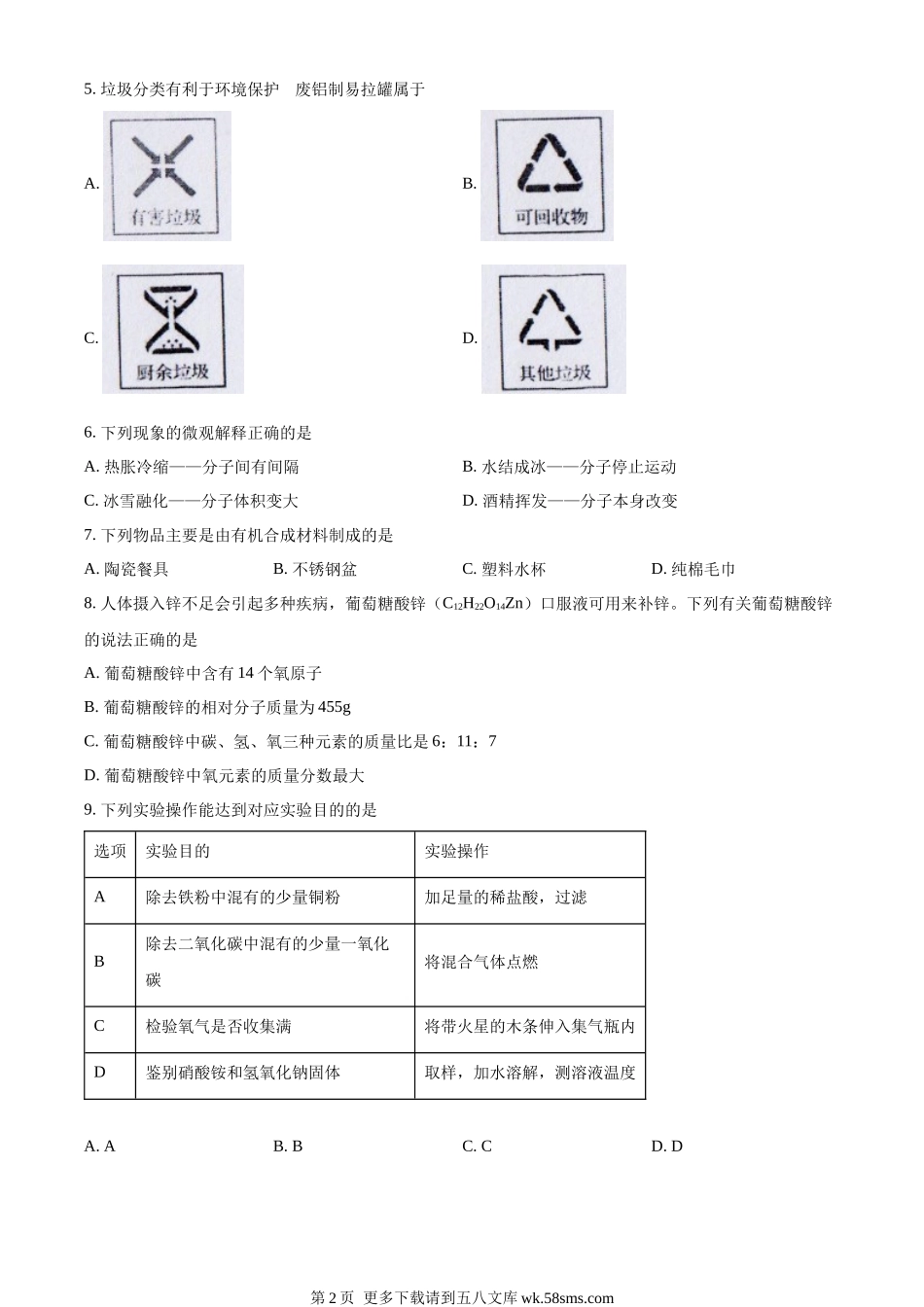 5. 垃圾分类有利于环境保护 废铝制易拉罐属于

A. 有害垃圾

B. 可回收物

C. 厨余垃圾

D. 其他垃圾

6. 下列现象的微观解释正确的是

A. 热胀冷缩——分子间有间隔

B. 水结成冰——分子停止运动

C. 冰雪融化——分子体积变大

D. 酒精挥发——分子本身改变

7. 下列物品主要是由有机合成材料制成的是

A. 陶瓷餐具

B. 不锈钢盆

C. 塑料水杯

D. 纯棉毛巾

8. 人体摄入锌不足会引起多种疾病，葡萄糖酸锌（$C_{12}H_{22}O_{14}Zn$）口服液可用来补锌。下列有关葡萄糖酸锌的说法正确的是

A. 葡萄糖酸锌中含有 14 个氧原子

B. 葡萄糖酸锌的相对分子质量为 455g

C. 葡萄糖酸锌中碳、氢、氧三种元素的质量比是 6：11：7

D. 葡萄糖酸锌中氧元素的质量分数最大

9. 下列实验操作能达到对应实验目的的是

| 选项 | 实验目的 | 实验操作 |
|---|---|---|
| A | 除去铁粉中混有的少量铜粉 | 加足量的稀盐酸，过滤 |
| B | 除去二氧化碳中混有的少量一氧化碳 | 将混合气体点燃 |
| C | 检验氧气是否收集满 | 将带火星的木条伸入集气瓶内 |
| D | 鉴别硝酸铵和氢氧化钠固体 | 取样，加水溶解，测溶液温度 |

A. A

B. B

C. C

D. D

第 2 页 更多下载请到五八文库 wk.58sms.com